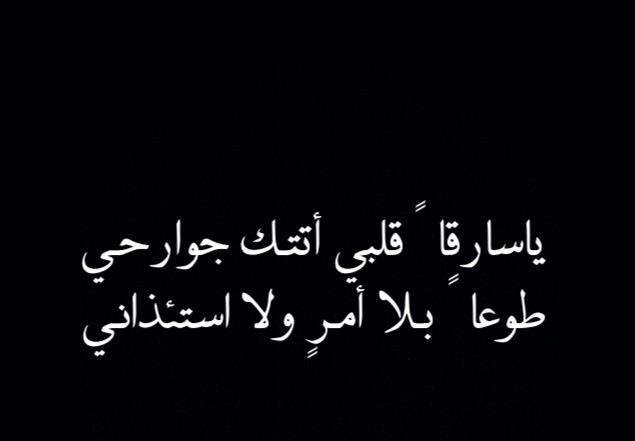 ياسارقاً قلبي أتتك جوارحي
طوعاً بلا أمرٍ ولا استئذاني